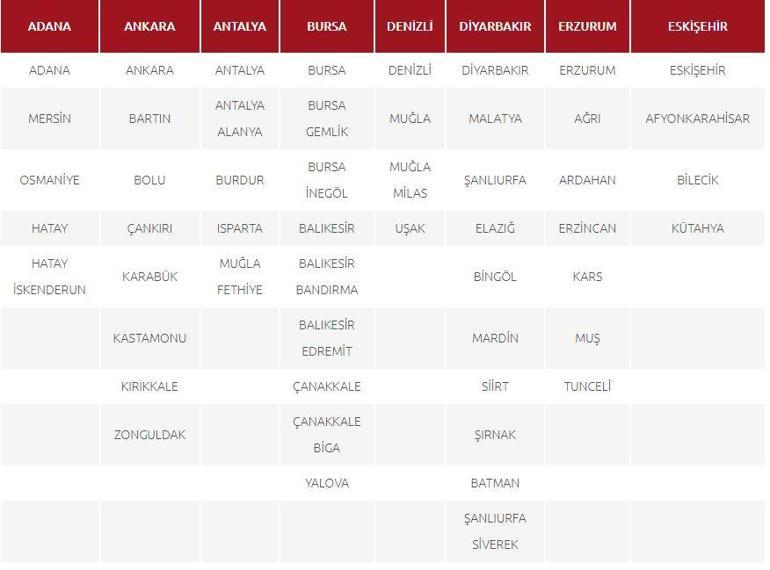 | ADANA | ANKARA | ANTALYA | BURSA | DENİZLİ | DİYARBAKIR | ERZURUM | ESKİŞEHİR |
|---|---|---|---|---|---|---|---|
| ADANA | ANKARA | ANTALYA | BURSA | DENİZLİ | DİYARBAKIR | ERZURUM | ESKİŞEHİR |
| MERSİN | BARTIN | ANTALYA ALANYA | BURSA GEMLİK | MUĞLA | MALATYA | AĞRI | AFYONKARAHİSAR |
| OSMANİYE | BOLU | BURDUR | BURSA İNEGÖL | MUĞLA MİLAS | ŞANLIURFA | ARDAHAN | BİLECİK |
| HATAY | ÇANKIRI | ISPARTA | BALIKESİR | UŞAK | ELAZIĞ | ERZİNCAN | KÜTAHYA |
| HATAY İSKENDERUN | KARABÜK | MUĞLA FETHİYE | BALIKESİR BANDIRMA | | BİNGÖL | KARS | |
| | KASTAMONU | | BALIKESİR EDREMİT | | MARDİN | MUŞ | |
| | KIRIKKALE | | ÇANAKKALE | | SİİRT | TUNCELİ | |
| | ZONGULDAK | | ÇANAKKALE BİGA | | ŞIRNAK | | |
| | | | YALOVA | | BATMAN | | |
| | | | | | ŞANLIURFA SİVEREK | | |